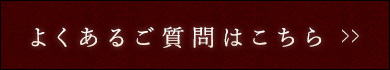 よくあるご質問はこちら >>